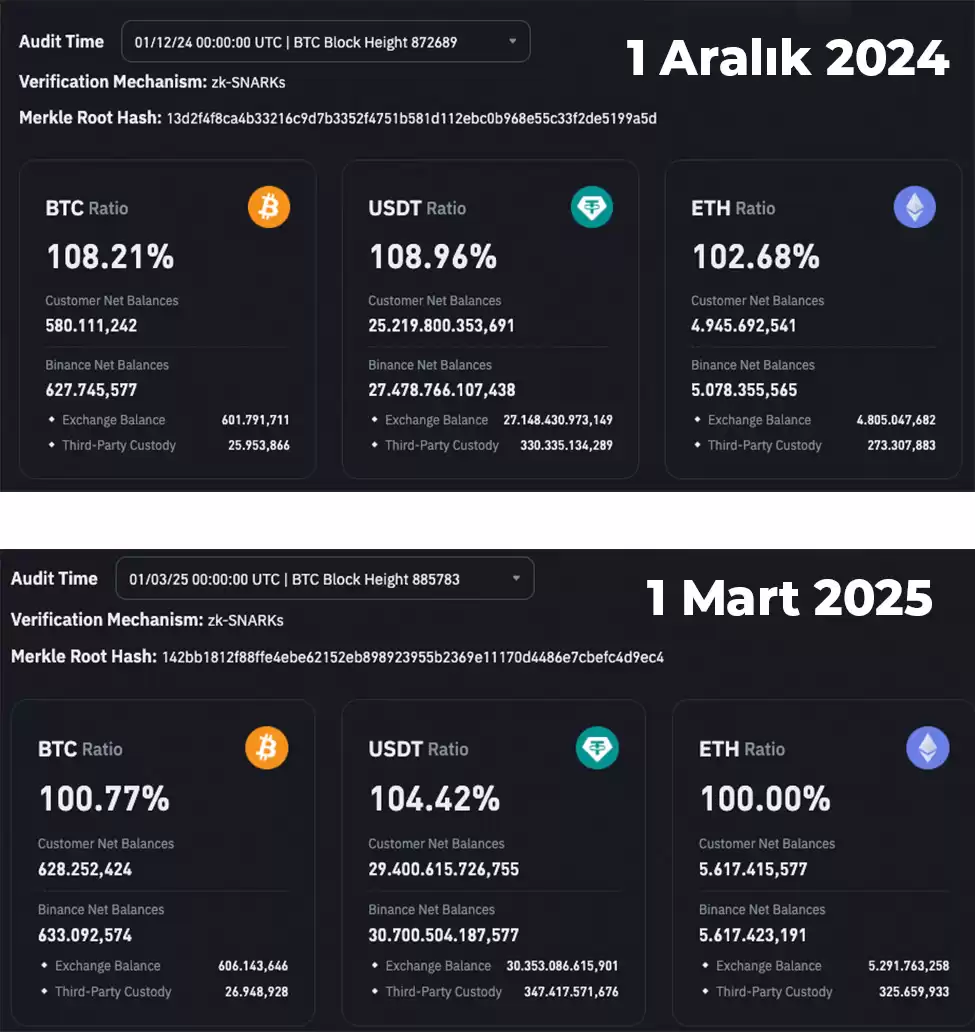 Audit Time 01/12/24 00:00:00 UTC | BTC Block Height 872689

1 Aralık 2024

Verification Mechanism: zk-SNARKs

Merkle Root Hash: 13d2f4f8ca4b33216c9d7b3352f4751b581d112ebc0b968e55c33f2de5199a5d

BTC Ratio
108.21%
Customer Net Balances
580.111,242
Binance Net Balances
627.745,577
Exchange Balance 601.791,711
Third-Party Custody 25.953,866

USDT Ratio
108.96%
Customer Net Balances
25.219.800.353,691
Binance Net Balances
27.478.766.107,438
Exchange Balance 27.148.430.973,149
Third-Party Custody 330.335.134,289

ETH Ratio
102.68%
Customer Net Balances
4.945.692,541
Binance Net Balances
5.078.355,565
Exchange Balance 4.805.047,682
Third-Party Custody 273.307,883

Audit Time 01/03/25 00:00:00 UTC | BTC Block Height 885783

1 Mart 2025

Verification Mechanism: zk-SNARKs

Merkle Root Hash: 142bb1812f88ffe4ebe62152eb898923955b2369e11170d4486e7cbefc4d9ec4

BTC Ratio
100.77%
Customer Net Balances
628.252,424
Binance Net Balances
633.092,574
Exchange Balance 606.143,646
Third-Party Custody 26.948,928

USDT Ratio
104.42%
Customer Net Balances
29.400.615.726,755
Binance Net Balances
30.700.504.187,577
Exchange Balance 30.353.086.615,901
Third-Party Custody 347.417.571,676

ETH Ratio
100.00%
Customer Net Balances
5.617.415,577
Binance Net Balances
5.617.423,191
Exchange Balance 5.291.763,258
Third-Party Custody 325.659,933